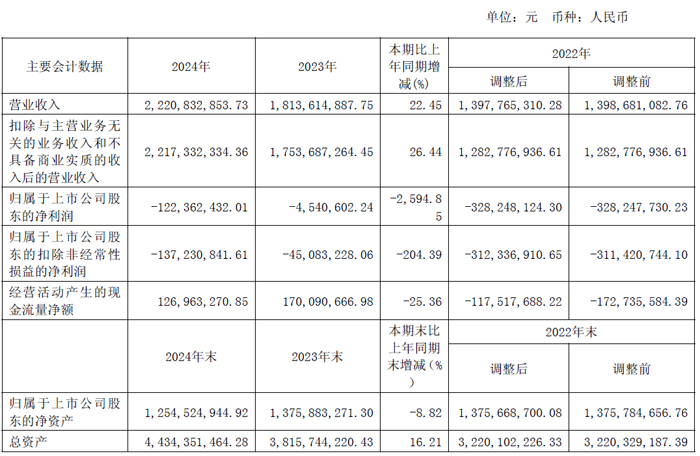 单位：元 币种：人民币

| 主要会计数据 | 2024年 | 2023年 | 本期比上年同期增减(%) | 2022年 调整后 | 2022年 调整前 |
|---|---|---|---|---|---|
| 营业收入 | 2,220,832,853.73 | 1,813,614,887.75 | 22.45 | 1,397,765,310.28 | 1,398,681,082.76 |
| 扣除与主营业务无关的业务收入和不具备商业实质的收入后的营业收入 | 2,217,332,334.36 | 1,753,687,264.45 | 26.44 | 1,282,776,936.61 | 1,282,776,936.61 |
| 归属于上市公司股东的净利润 | -122,362,432.01 | -4,540,602.24 | -2,594.85 | -328,248,124.30 | -328,247,730.23 |
| 归属于上市公司股东的扣除非经常性损益的净利润 | -137,230,841.61 | -45,083,228.06 | -204.39 | -312,336,910.65 | -311,420,744.10 |
| 经营活动产生的现金流量净额 | 126,963,270.85 | 170,090,666.98 | -25.36 | -117,517,688.22 | -172,735,584.39 |
|  | 2024年末 | 2023年末 | 本期末比上年同期末增减(%) | 2022年末 调整后 | 2022年末 调整前 |
| 归属于上市公司股东的净资产 | 1,254,524,944.92 | 1,375,883,271.30 | -8.82 | 1,375,668,700.08 | 1,375,784,656.76 |
| 总资产 | 4,434,351,464.28 | 3,815,744,220.43 | 16.21 | 3,220,102,226.33 | 3,220,329,187.39 |